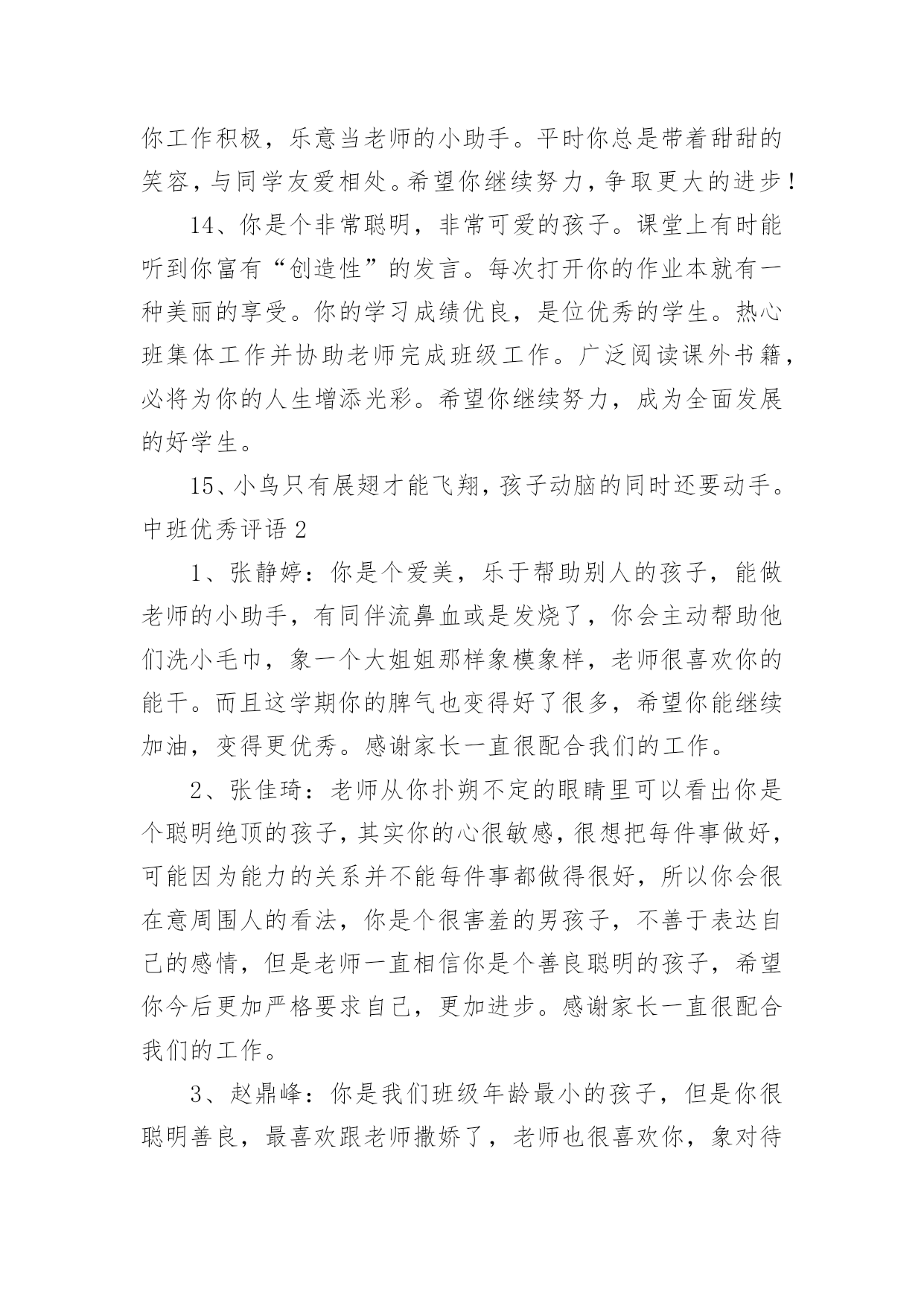 你工作积极，乐意当老师的小助手。平时你总是带着甜甜的笑容，与同学友爱相处。希望你继续努力，争取更大的进步！

14、你是个非常聪明，非常可爱的孩子。课堂上有时能听到你富有“创造性”的发言。每次打开你的作业本就有一种美丽的享受。你的学习成绩优良，是位优秀的学生。热心班集体工作并协助老师完成班级工作。广泛阅读课外书籍，必将为你的人生增添光彩。希望你继续努力，成为全面发展的好学生。

15、小鸟只有展翅才能飞翔，孩子动脑的同时还要动手。

中班优秀评语 2

1、张静婷：你是个爱美，乐于帮助别人的孩子，能做老师的小助手，有同伴流鼻血或是发烧了，你会主动帮助他们洗小毛巾，象一个大姐姐那样象模象样，老师很喜欢你的能干。而且这学期你的脾气也变得好了很多，希望你能继续加油，变得更优秀。感谢家长一直很配合我们的工作。

2、张佳琦：老师从你扑朔不定的眼睛里可以看出你是个聪明绝顶的孩子，其实你的心很敏感，很想把每件事做好，可能因为能力的关系并不能每件事都做得很好，所以你会很在意周围人的看法，你是个很害羞的男孩子，不善于表达自己的感情，但是老师一直相信你是个善良聪明的孩子，希望你今后更加严格要求自己，更加进步。感谢家长一直很配合我们的工作。

3、赵鼎峰：你是我们班级年龄最小的孩子，但是你很聪明善良，最喜欢跟老师撒娇了，老师也很喜欢你，象对待